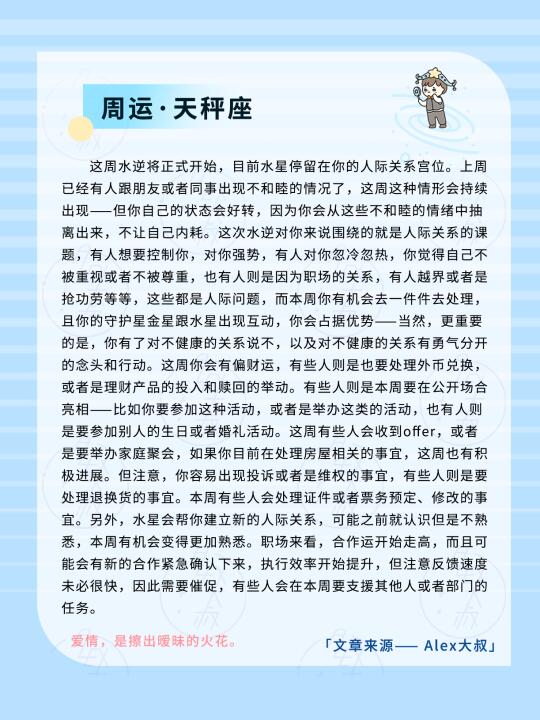 周运·天秤座

这周水逆将正式开始，目前水星停留在你的人际关系宫位。上周已经有人跟朋友或者同事出现不和睦的情况了，这周这种情形会持续出现——但你自己的状态会好转，因为你会从这些不和睦的情绪中抽离出来，不让自己内耗。这次水逆对你来说围绕的就是人际关系的课题，有人想要控制你，对你强势，有人对你忽冷忽热，你觉得自己不被重视或者不被尊重，也有人则是因为职场的关系，有人越界或者是抢功劳等等，这些都是人际问题，而本周你有机会去一件件去处理，且你的守护星金星跟水星出现互动，你会占据优势——当然，更重要的是，你有了对不健康的关系说不，以及对不健康的关系有勇气分开的念头和行动。这周你会有偏财运，有些人则是也要处理外币兑换，或者是理财产品的投入和赎回的举动。有些人则是本周要在公开场合亮相——比如你要参加这种活动，或者是举办这类的活动，也有人则是要参加别人的生日或者婚礼活动。这周有些人会收到offer，或者是要举办家庭聚会，如果你目前在处理房屋相关的事宜，这周也有积极进展。但注意，你容易出现投诉或者是维权的事宜，有些人则是要处理退换货的事宜。本周有些人会处理证件或者票务预定、修改的事宜。另外，水星会帮你建立新的人际关系，可能之前就认识但是不熟悉，本周有机会变得更加熟悉。职场来看，合作运开始走高，而且可能会有新的合作紧急确认下来，执行效率开始提升，但注意反馈速度未必很快，因此需要催促，有些人会在本周要支援其他人或者部门的任务。

爱情，是擦出暧昧的火花。

「文章来源—— Alex大叔」